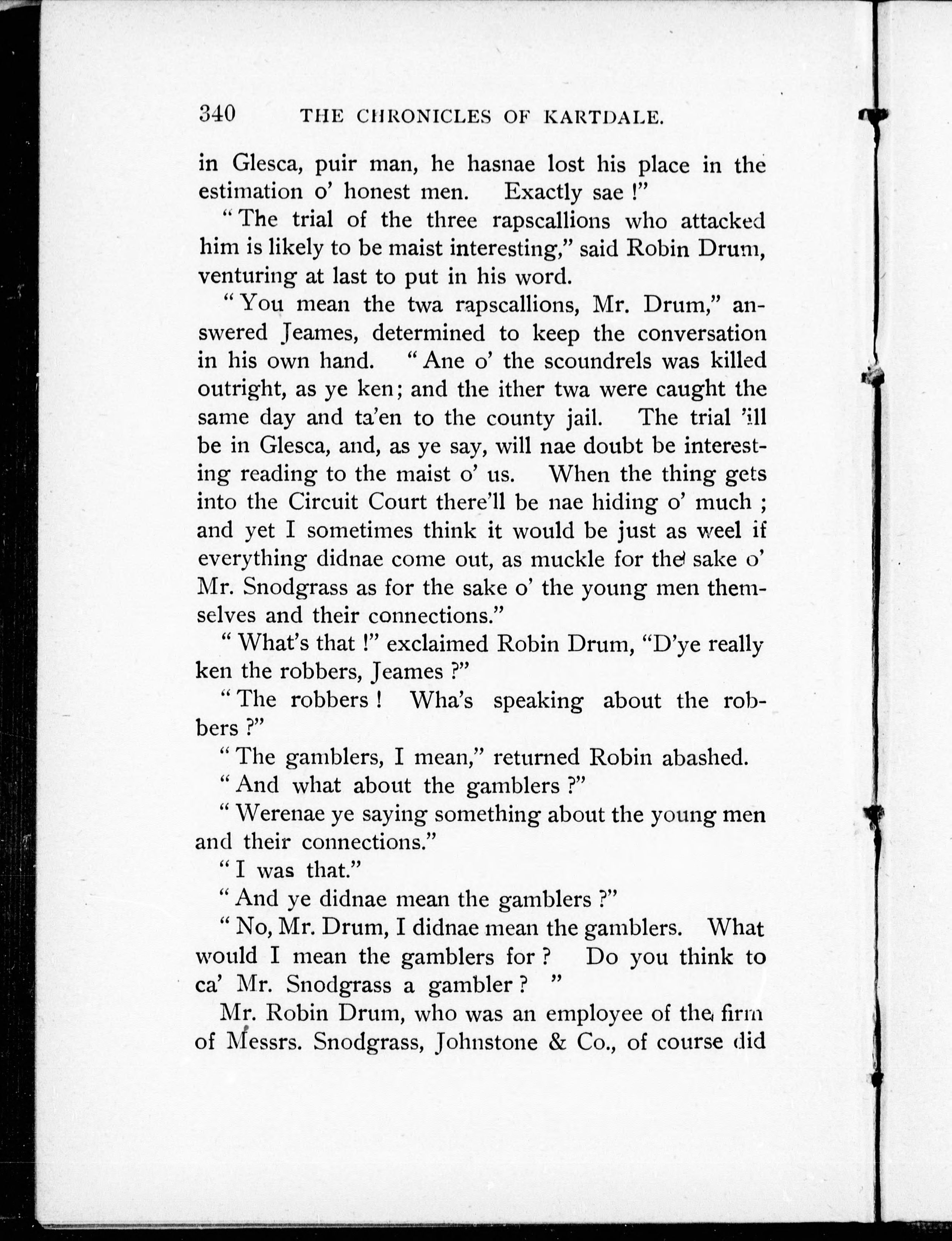 340 THE CHRONICLES OF KARTDALE.

in Glesca, puir man, he hasnae lost his place in the estimation o' honest men. Exactly sae !"

"The trial of the three rapscallions who attacked him is likely to be maist interesting," said Robin Drum, venturing at last to put in his word.

"You mean the twa rapscallions, Mr. Drum," answered Jeames, determined to keep the conversation in his own hand. "Ane o' the scoundrels was killed outright, as ye ken; and the ither twa were caught the same day and ta'en to the county jail. The trial 'ill be in Glesca, and, as ye say, will nae doubt be interesting reading to the maist o' us. When the thing gets into the Circuit Court there'll be nae hiding o' much ; and yet I sometimes think it would be just as weel if everything didnae come out, as muckle for the sake o' Mr. Snodgrass as for the sake o' the young men themselves and their connections."

"What's that !" exclaimed Robin Drum, "D'ye really ken the robbers, Jeames ?"

"The robbers ! Wha's speaking about the robbers ?"

"The gamblers, I mean," returned Robin abashed.

"And what about the gamblers ?"

"Werenae ye saying something about the young men and their connections."

"I was that."

"And ye didnae mean the gamblers ?"

"No, Mr. Drum, I didnae mean the gamblers. What would I mean the gamblers for ? Do you think to ca' Mr. Snodgrass a gambler ? "

Mr. Robin Drum, who was an employee of the firm of Messrs. Snodgrass, Johnstone & Co., of course did